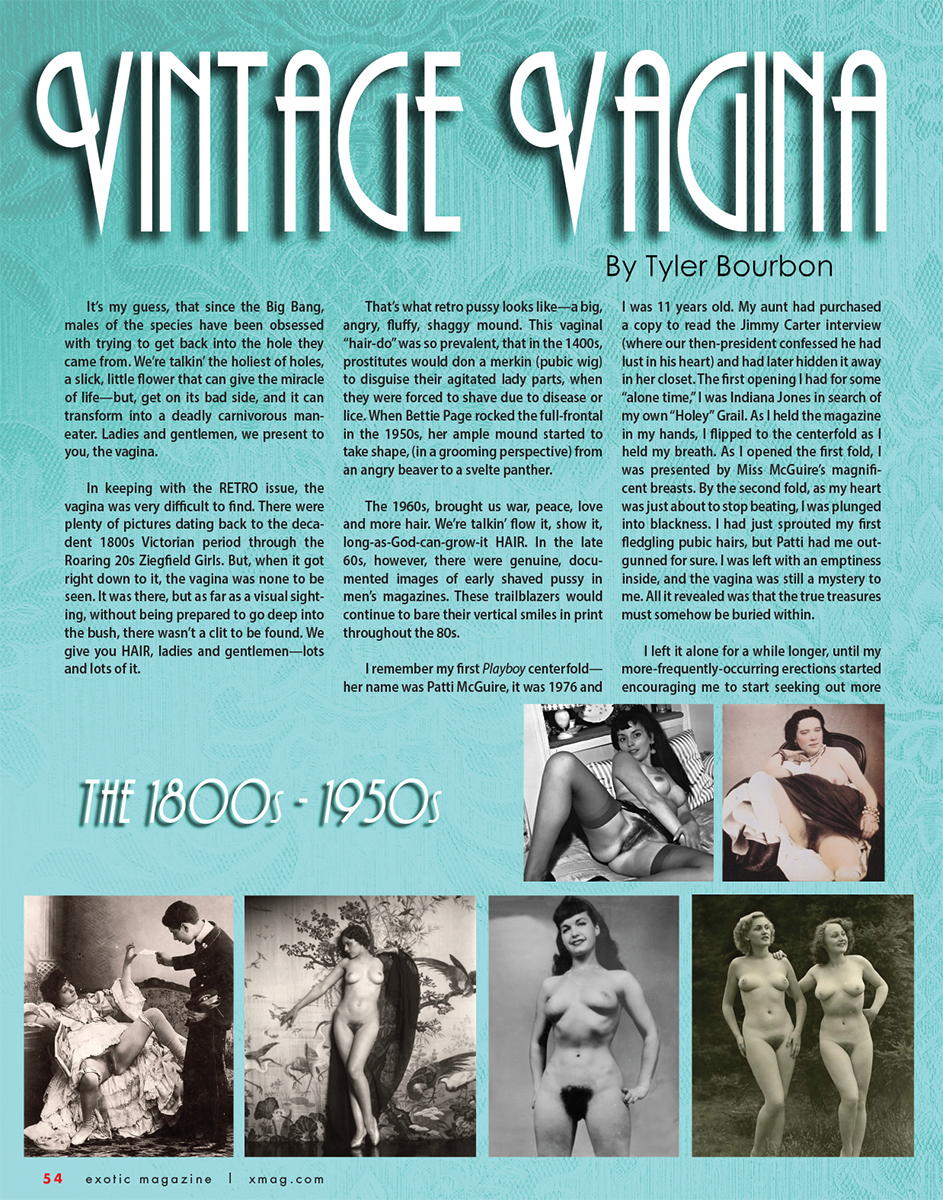 VINTAGE VAGINA

By Tyler Bourbon

It's my guess, that since the Big Bang, males of the species have been obsessed with trying to get back into the hole they came from. We're talkin' the holiest of holes, a slick, little flower that can give the miracle of life—but, get on its bad side, and it can transform into a deadly carnivorous man-eater. Ladies and gentlemen, we present to you, the vagina.

In keeping with the RETRO issue, the vagina was very difficult to find. There were plenty of pictures dating back to the decadent 1800s Victorian period through the Roaring 20s Ziegfield Girls. But, when it got right down to it, the vagina was none to be seen. It was there, but as far as a visual sighting, without being prepared to go deep into the bush, there wasn't a clit to be found. We give you HAIR, ladies and gentlemen—lots and lots of it.

That's what retro pussy looks like—a big, angry, fluffy, shaggy mound. This vaginal "hair-do" was so prevalent, that in the 1400s, prostitutes would don a merkin (pubic wig) to disguise their agitated lady parts, when they were forced to shave due to disease or lice. When Bettie Page rocked the full-frontal in the 1950s, her ample mound started to take shape, (in a grooming perspective) from an angry beaver to a svelte panther.

The 1960s, brought us war, peace, love and more hair. We're talkin' flow it, show it, long-as-God-can-grow-it HAIR. In the late 60s, however, there were genuine, documented images of early shaved pussy in men's magazines. These trailblazers would continue to bare their vertical smiles in print throughout the 80s.

I remember my first Playboy centerfold—her name was Patti McGuire, it was 1976 and I was 11 years old. My aunt had purchased a copy to read the Jimmy Carter interview (where our then-president confessed he had lust in his heart) and had later hidden it away in her closet. The first opening I had for some "alone time," I was Indiana Jones in search of my own "Holey" Grail. As I held the magazine in my hands, I flipped to the centerfold as I held my breath. As I opened the first fold, I was presented by Miss McGuire's magnificent breasts. By the second fold, as my heart was just about to stop beating, I was plunged into blackness. I had just sprouted my first fledgling pubic hairs, but Patti had me outgunned for sure. I was left with an emptiness inside, and the vagina was still a mystery to me. All it revealed was that the true treasures must somehow be buried within.

I left it alone for a while longer, until my more-frequently-occurring erections started encouraging me to start seeking out more

THE 1800s - 1950s

54 exotic magazine | xmag.com